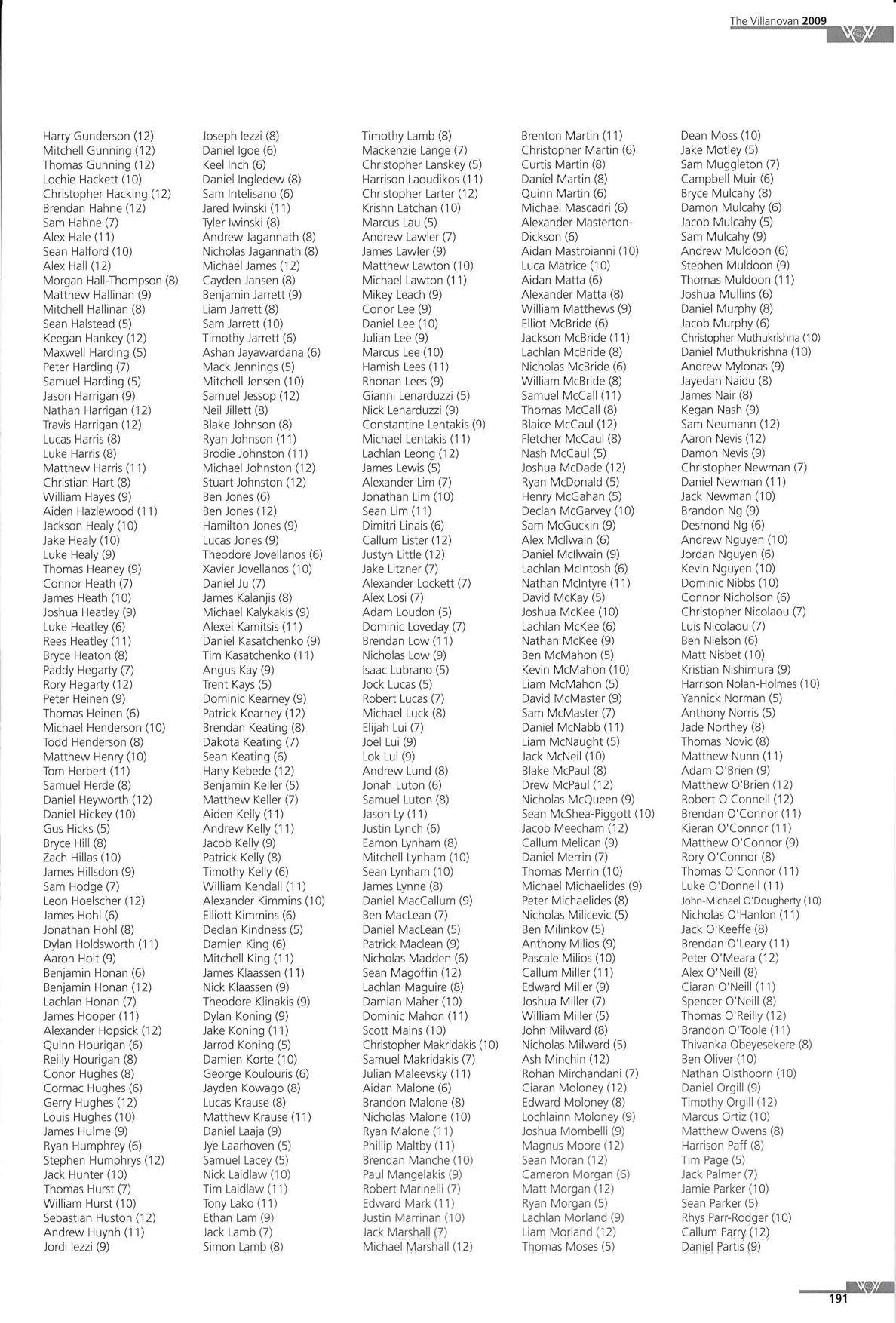 The Villanovan 2009

Harry Gunderson (12)
Mitchell Gunning (12)
Thomas Gunning (12)
Lochie Hackett (10)
Christopher Hacking (12)
Brendan Hahne (12)
Sam Hahne (7)
Alex Hale (11)
Sean Halford (10)
Alex Hall (12)
Morgan Hall-Thompson (8)
Matthew Hallinan (9)
Mitchell Hallinan (8)
Sean Halstead (5)
Keegan Hankey (12)
Maxwell Harding (5)
Peter Harding (7)
Samuel Harding (5)
Jason Harrigan (9)
Nathan Harrigan (12)
Travis Harrigan (12)
Lucas Harris (8)
Luke Harris (8)
Matthew Harris (11)
Christian Hart (8)
William Hayes (9)
Aiden Hazlewood (11)
Jackson Healy (10)
Jake Healy (10)
Luke Healy (9)
Thomas Heaney (9)
Connor Heath (7)
James Heath (10)
Joshua Heatley (9)
Luke Heatley (6)
Rees Heatley (11)
Bryce Heaton (8)
Paddy Hegarty (7)
Rory Hegarty (12)
Peter Heinen (9)
Thomas Heinen (6)
Michael Henderson (10)
Todd Henderson (8)
Matthew Henry (10)
Tom Herbert (11)
Samuel Herde (8)
Daniel Heyworth (12)
Daniel Hickey (10)
Gus Hicks (5)
Bryce Hill (8)
Zach Hillas (10)
James Hillsdon (9)
Sam Hodge (7)
Leon Hoelscher (12)
James Hohl (6)
Jonathan Hohl (8)
Dylan Holdsworth (11)
Aaron Holt (9)
Benjamin Honan (6)
Benjamin Honan (12)
Lachlan Honan (7)
James Hooper (11)
Alexander Hopsick (12)
Quinn Hourigan (6)
Reilly Hourigan (8)
Conor Hughes (8)
Cormac Hughes (6)
Gerry Hughes (12)
Louis Hughes (10)
James Hulme (9)
Ryan Humphrey (6)
Stephen Humphrys (12)
Jack Hunter (10)
Thomas Hurst (7)
William Hurst (10)
Sebastian Huston (12)
Andrew Huynh (11)
Jordi Iezzi (9)

Joseph Iezzi (8)
Daniel Igoe (6)
Keel Inch (6)
Daniel Ingledew (8)
Sam Intelisano (6)
Jared Iwinski (11)
Tyler Iwinski (8)
Andrew Jagannath (8)
Nicholas Jagannath (8)
Michael James (12)
Cayden Jansen (8)
Benjamin Jarrett (9)
Liam Jarrett (8)
Sam Jarrett (10)
Timothy Jarrett (6)
Ashan Jayawardana (6)
Mack Jennings (5)
Mitchell Jensen (10)
Samuel Jessop (12)
Neil Jillett (8)
Blake Johnson (8)
Ryan Johnson (11)
Brodie Johnston (11)
Michael Johnston (12)
Stuart Johnston (12)
Ben Jones (6)
Ben Jones (12)
Hamilton Jones (9)
Lucas Jones (9)
Theodore Jovellanos (6)
Xavier Jovellanos (10)
Daniel Ju (7)
James Kalanjis (8)
Michael Kalykakis (9)
Alexei Kamitsis (11)
Daniel Kasatchenko (9)
Tim Kasatchenko (11)
Angus Kay (9)
Trent Kays (5)
Dominic Kearney (9)
Patrick Kearney (12)
Brendan Keating (8)
Dakota Keating (7)
Sean Keating (6)
Hany Kebede (12)
Benjamin Keller (5)
Matthew Keller (7)
Aiden Kelly (11)
Andrew Kelly (11)
Jacob Kelly (9)
Patrick Kelly (8)
Timothy Kelly (6)
William Kendall (11)
Alexander Kimmins (10)
Elliott Kimmins (6)
Declan Kindness (5)
Damien King (6)
Mitchell King (11)
James Klaassen (11)
Nick Klaassen (9)
Theodore Klinakis (9)
Dylan Koning (9)
Jake Koning (11)
Jarrod Koning (5)
Damien Korte (10)
George Koulouris (6)
Jayden Kowago (8)
Lucas Krause (8)
Matthew Krause (11)
Daniel Laaja (9)
Jye Laarhoven (5)
Samuel Lacey (5)
Nick Laidlaw (10)
Tim Laidlaw (11)
Tony Lako (11)
Ethan Lam (9)
Jack Lamb (7)
Simon Lamb (8)

Timothy Lamb (8)
Mackenzie Lange (7)
Christopher Lanskey (5)
Harrison Laoudikos (11)
Christopher Larter (12)
Krishn Latchan (10)
Marcus Lau (5)
Andrew Lawler (7)
James Lawler (9)
Matthew Lawton (10)
Michael Lawton (11)
Mikey Leach (9)
Conor Lee (9)
Daniel Lee (10)
Julian Lee (9)
Marcus Lee (10)
Hamish Lees (11)
Rhonan Lees (9)
Gianni Lenarduzzi (5)
Nick Lenarduzzi (9)
Constantine Lentakis (9)
Michael Lentakis (11)
Lachlan Leong (12)
James Lewis (5)
Alexander Lim (7)
Jonathan Lim (10)
Sean Lim (11)
Dimitri Linais (6)
Callum Lister (12)
Justyn Little (12)
Jake Litzner (7)
Alexander Lockett (7)
Alex Losi (7)
Adam Loudon (5)
Dominic Loveday (7)
Brendan Low (11)
Nicholas Low (9)
Isaac Lubrano (5)
Jock Lucas (5)
Robert Lucas (7)
Michael Luck (8)
Elijah Lui (7)
Joel Lui (9)
Lok Lui (9)
Andrew Lund (8)
Jonah Luton (6)
Samuel Luton (8)
Jason Ly (11)
Justin Lynch (6)
Eamon Lynham (8)
Mitchell Lynham (10)
Sean Lynham (10)
James Lynne (8)
Daniel MacCallum (9)
Ben MacLean (7)
Daniel MacLean (5)
Patrick Maclean (9)
Nicholas Madden (6)
Sean Magoffin (12)
Lachlan Maguire (8)
Damian Maher (10)
Dominic Mahon (11)
Scott Mains (10)
Christopher Makridakis (10)
Samuel Makridakis (7)
Julian Maleevsky (11)
Aidan Malone (6)
Brandon Malone (8)
Nicholas Malone (10)
Ryan Malone (11)
Phillip Maltby (11)
Brendan Manche (10)
Paul Mangelakis (9)
Robert Marinelli (7)
Edward Mark (11)
Justin Marrinan (10)
Jack Marshall (7)
Michael Marshall (12)

Brenton Martin (11)
Christopher Martin (6)
Curtis Martin (8)
Daniel Martin (8)
Quinn Martin (6)
Michael Mascadri (6)
Alexander Masterton-Dickson (6)
Aidan Mastroianni (10)
Luca Matrice (10)
Aidan Matta (6)
Alexander Matta (8)
William Matthews (9)
Elliot McBride (6)
Jackson McBride (11)
Lachlan McBride (8)
Nicholas McBride (6)
William McBride (8)
Samuel McCall (11)
Thomas McCall (8)
Blaice McCaul (12)
Fletcher McCaul (8)
Nash McCaul (5)
Joshua McDade (12)
Ryan McDonald (5)
Henry McGahan (5)
Declan McGarvey (10)
Sam McGuckin (9)
Alex McIlwain (6)
Daniel McIlwain (9)
Lachlan McIntosh (6)
Nathan McIntyre (11)
David McKay (5)
Joshua McKee (10)
Lachlan McKee (6)
Nathan McKee (9)
Ben McMahon (5)
Kevin McMahon (10)
Liam McMahon (5)
David McMaster (9)
Sam McMaster (7)
Daniel McNabb (11)
Liam McNaught (5)
Jack McNeil (10)
Blake McPaul (8)
Drew McPaul (12)
Nicholas McQueen (9)
Sean McShea-Piggott (10)
Jacob Meecham (12)
Callum Melican (9)
Daniel Merrin (7)
Thomas Merrin (10)
Michael Michaelides (9)
Peter Michaelides (8)
Nicholas Milicevic (5)
Ben Milinkov (5)
Anthony Milios (9)
Pascale Milios (10)
Callum Miller (11)
Edward Miller (9)
Joshua Miller (7)
William Miller (5)
John Milward (8)
Nicholas Milward (5)
Ash Minchin (12)
Rohan Mirchandani (7)
Ciaran Moloney (12)
Edward Moloney (8)
Lochlainn Moloney (9)
Joshua Mombelli (9)
Magnus Moore (12)
Sean Moran (12)
Cameron Morgan (6)
Matt Morgan (12)
Ryan Morgan (5)
Lachlan Morland (9)
Liam Morland (12)
Thomas Moses (5)

Dean Moss (10)
Jake Motley (5)
Sam Muggleton (7)
Campbell Muir (6)
Bryce Mulcahy (8)
Damon Mulcahy (6)
Jacob Mulcahy (5)
Sam Mulcahy (9)
Andrew Muldoon (6)
Stephen Muldoon (9)
Thomas Muldoon (11)
Joshua Mullins (6)
Daniel Murphy (8)
Jacob Murphy (6)
Christopher Muthukrishna (10)
Daniel Muthukrishna (10)
Andrew Mylonas (9)
Jayedan Naidu (8)
James Nair (8)
Kegan Nash (9)
Sam Neumann (12)
Aaron Nevis (12)
Damon Nevis (9)
Christopher Newman (7)
Daniel Newman (11)
Jack Newman (10)
Brandon Ng (9)
Desmond Ng (6)
Andrew Nguyen (10)
Jordan Nguyen (6)
Kevin Nguyen (10)
Dominic Nibbs (10)
Connor Nicholson (6)
Christopher Nicolaou (7)
Luis Nicolaou (7)
Ben Nielson (6)
Matt Nisbet (10)
Kristian Nishimura (9)
Harrison Nolan-Holmes (10)
Yannick Norman (5)
Anthony Norris (5)
Jade Northey (8)
Thomas Novic (8)
Matthew Nunn (11)
Adam O'Brien (9)
Matthew O'Brien (12)
Robert O'Connell (12)
Brendan O'Connor (11)
Kieran O'Connor (11)
Matthew O'Connor (9)
Rory O'Connor (8)
Thomas O'Connor (11)
Luke O'Donnell (11)
John-Michael O'Dougherty (10)
Nicholas O'Hanlon (11)
Jack O'Keeffe (8)
Brendan O'Leary (11)
Peter O'Meara (12)
Alex O'Neill (8)
Ciaran O'Neill (11)
Spencer O'Neill (8)
Thomas O'Reilly (12)
Brandon O'Toole (11)
Thivanka Obeyesekere (8)
Ben Oliver (10)
Nathan Olsthoorn (10)
Daniel Orgill (9)
Timothy Orgill (12)
Marcus Ortiz (10)
Matthew Owens (8)
Harrison Paff (8)
Tim Page (5)
Jack Palmer (7)
Jamie Parker (10)
Sean Parker (5)
Rhys Parr-Rodger (10)
Callum Parry (12)
Daniel Partis (9)

191